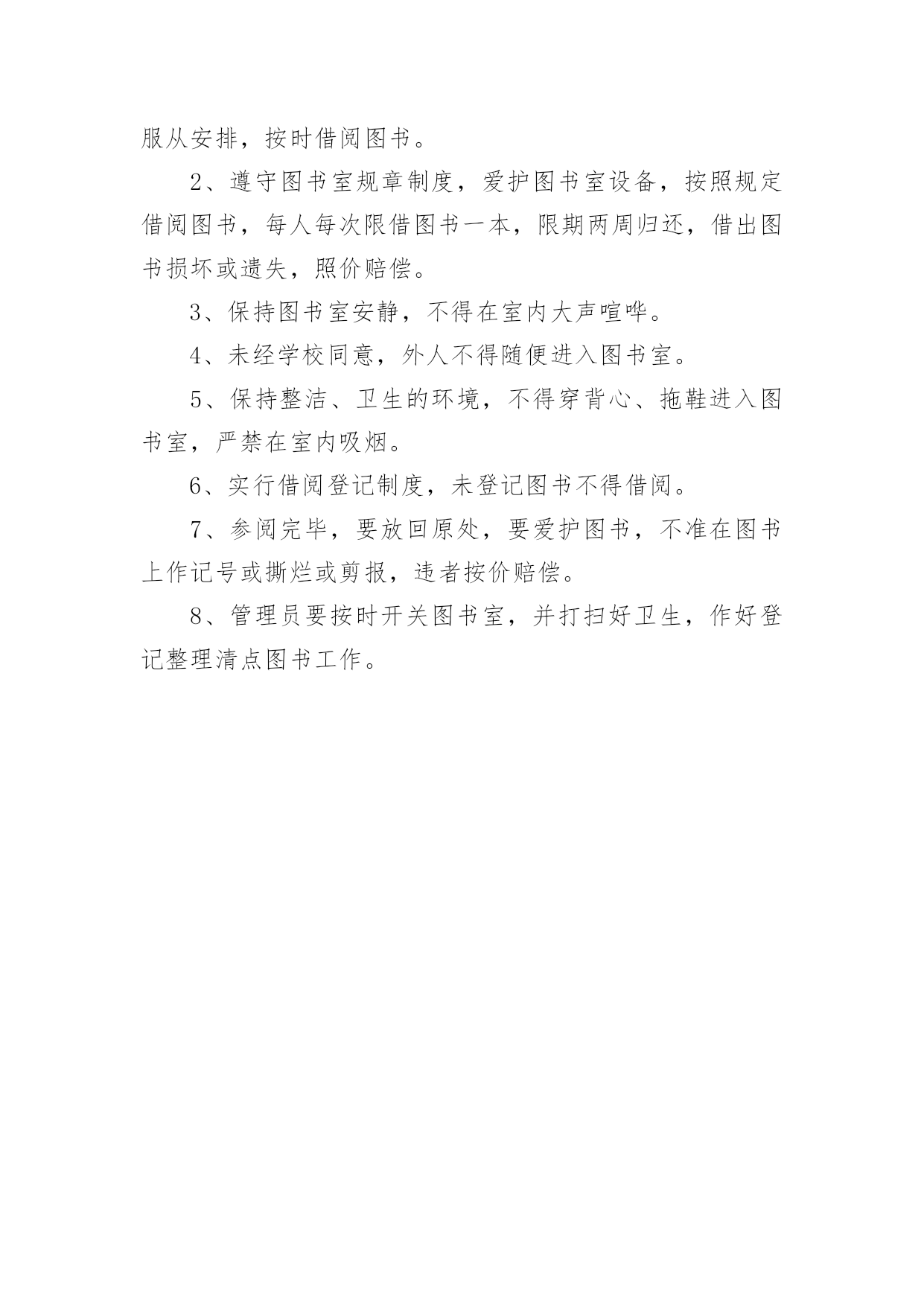 服从安排，按时借阅图书。

2、遵守图书室规章制度，爱护图书室设备，按照规定借阅图书，每人每次限借图书一本，限期两周归还，借出图书损坏或遗失，照价赔偿。

3、保持图书室安静，不得在室内大声喧哗。

4、未经学校同意，外人不得随便进入图书室。

5、保持整洁、卫生的环境，不得穿背心、拖鞋进入图书室，严禁在室内吸烟。

6、实行借阅登记制度，未登记图书不得借阅。

7、参阅完毕，要放回原处，要爱护图书，不准在图书上作记号或撕烂或剪报，违者按价赔偿。

8、管理员要按时开关图书室，并打扫好卫生，作好登记整理清点图书工作。